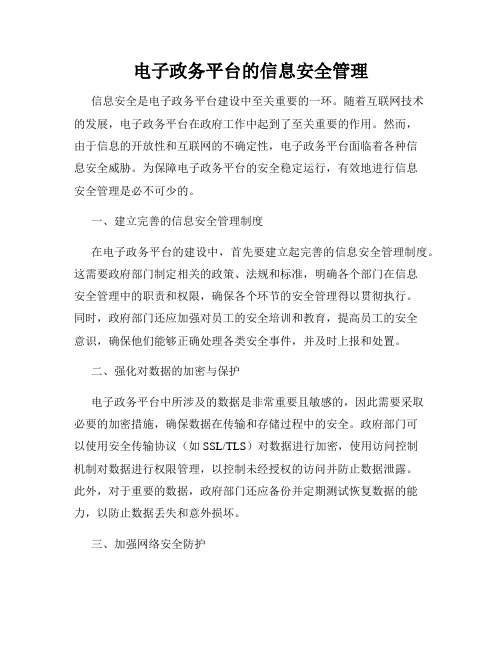 电子政务平台的信息安全管理

信息安全是电子政务平台建设中至关重要的一环。随着互联网技术的发展，电子政务平台在政府工作中起到了至关重要的作用。然而，由于信息的开放性和互联网的不确定性，电子政务平台面临着各种信息安全威胁。为保障电子政务平台的安全稳定运行，有效地进行信息安全管理是必不可少的。

一、建立完善的信息安全管理制度

在电子政务平台的建设中，首先要建立起完善的信息安全管理制度。这需要政府部门制定相关的政策、法规和标准，明确各个部门在信息安全管理中的职责和权限，确保各个环节的安全管理得以贯彻执行。同时，政府部门还应加强对员工的安全培训和教育，提高员工的安全意识，确保他们能够正确处理各类安全事件，并及时上报和处置。

二、强化对数据的加密与保护

电子政务平台中所涉及的数据是非常重要且敏感的，因此需要采取必要的加密措施，确保数据在传输和存储过程中的安全。政府部门可以使用安全传输协议（如SSL/TLS）对数据进行加密，使用访问控制机制对数据进行权限管理，以控制未经授权的访问并防止数据泄露。此外，对于重要的数据，政府部门还应备份并定期测试恢复数据的能力，以防止数据丢失和意外损坏。

三、加强网络安全防护